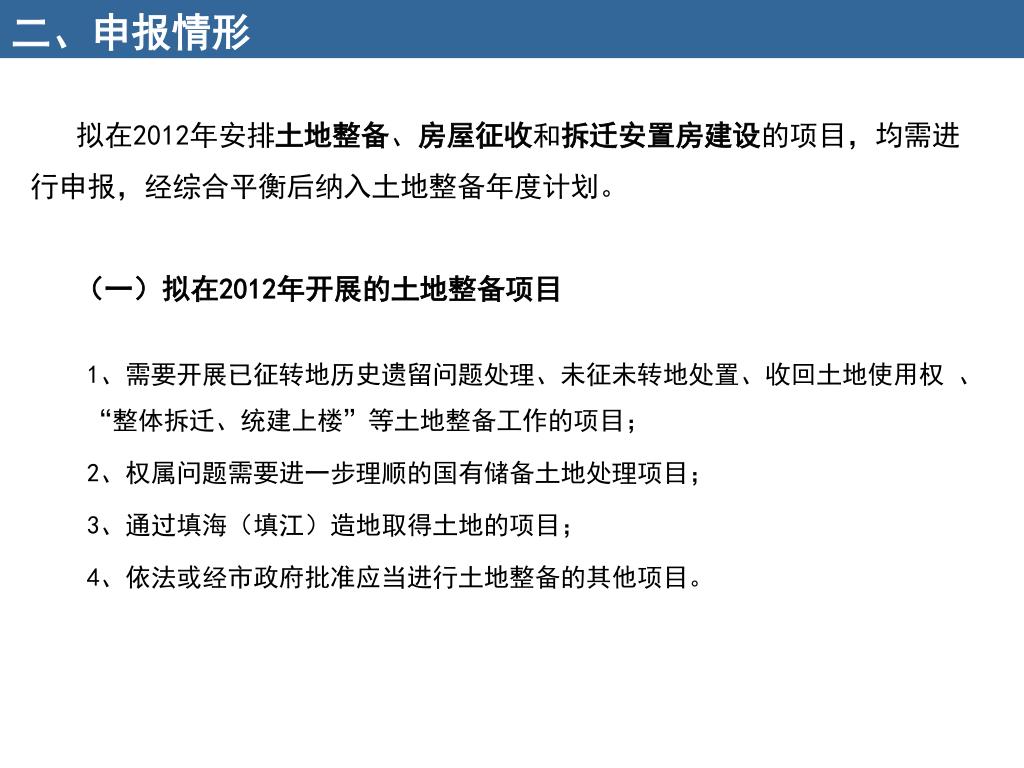 二、申报情形

拟在2012年安排土地整备、房屋征收和拆迁安置房建设的项目，均需进行申报，经综合平衡后纳入土地整备年度计划。

（一）拟在2012年开展的土地整备项目

1、需要开展已征转地历史遗留问题处理、未征未转地处置、收回土地使用权 、“整体拆迁、统建上楼”等土地整备工作的项目；

2、权属问题需要进一步理顺的国有储备土地处理项目；

3、通过填海（填江）造地取得土地的项目；

4、依法或经市政府批准应当进行土地整备的其他项目。